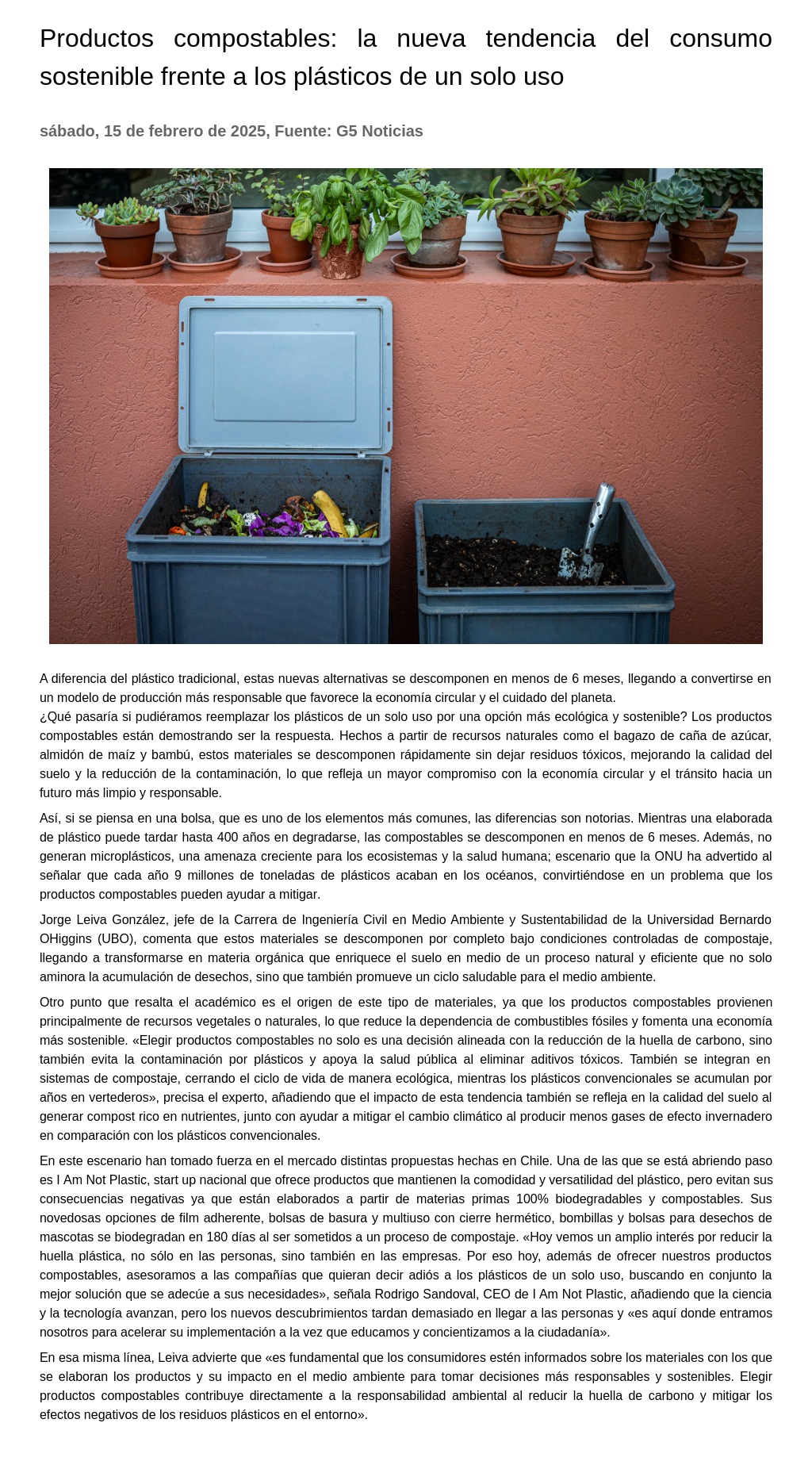 Productos compostables: la nueva tendencia del consumo sostenible frente a los plásticos de un solo uso

sábado, 15 de febrero de 2025, Fuente: G5 Noticias

A diferencia del plástico tradicional, estas nuevas alternativas se descomponen en menos de 6 meses, llegando a convertirse en un modelo de producción más responsable que favorece la economía circular y el cuidado del planeta.
¿Qué pasaría si pudiéramos reemplazar los plásticos de un solo uso por una opción más ecológica y sostenible? Los productos compostables están demostrando ser la respuesta. Hechos a partir de recursos naturales como el bagazo de caña de azúcar, almidón de maíz y bambú, estos materiales se descomponen rápidamente sin dejar residuos tóxicos, mejorando la calidad del suelo y la reducción de la contaminación, lo que refleja un mayor compromiso con la economía circular y el tránsito hacia un futuro más limpio y responsable.

Así, si se piensa en una bolsa, que es uno de los elementos más comunes, las diferencias son notorias. Mientras una elaborada de plástico puede tardar hasta 400 años en degradarse, las compostables se descomponen en menos de 6 meses. Además, no generan microplásticos, una amenaza creciente para los ecosistemas y la salud humana; escenario que la ONU ha advertido al señalar que cada año 9 millones de toneladas de plásticos acaban en los océanos, convirtiéndose en un problema que los productos compostables pueden ayudar a mitigar.

Jorge Leiva González, jefe de la Carrera de Ingeniería Civil en Medio Ambiente y Sustentabilidad de la Universidad Bernardo OHiggins (UBO), comenta que estos materiales se descomponen por completo bajo condiciones controladas de compostaje, llegando a transformarse en materia orgánica que enriquece el suelo en medio de un proceso natural y eficiente que no solo aminora la acumulación de desechos, sino que también promueve un ciclo saludable para el medio ambiente.

Otro punto que resalta el académico es el origen de este tipo de materiales, ya que los productos compostables provienen principalmente de recursos vegetales o naturales, lo que reduce la dependencia de combustibles fósiles y fomenta una economía más sostenible. «Elegir productos compostables no solo es una decisión alineada con la reducción de la huella de carbono, sino también evita la contaminación por plásticos y apoya la salud pública al eliminar aditivos tóxicos. También se integran en sistemas de compostaje, cerrando el ciclo de vida de manera ecológica, mientras los plásticos convencionales se acumulan por años en vertederos», precisa el experto, añadiendo que el impacto de esta tendencia también se refleja en la calidad del suelo al generar compost rico en nutrientes, junto con ayudar a mitigar el cambio climático al producir menos gases de efecto invernadero en comparación con los plásticos convencionales.

En este escenario han tomado fuerza en el mercado distintas propuestas hechas en Chile. Una de las que se está abriendo paso es I Am Not Plastic, start up nacional que ofrece productos que mantienen la comodidad y versatilidad del plástico, pero evitan sus consecuencias negativas ya que están elaborados a partir de materias primas 100% biodegradables y compostables. Sus novedosas opciones de film adherente, bolsas de basura y multiuso con cierre hermético, bombillas y bolsas para desechos de mascotas se biodegradan en 180 días al ser sometidos a un proceso de compostaje. «Hoy vemos un amplio interés por reducir la huella plástica, no sólo en las personas, sino también en las empresas. Por eso hoy, además de ofrecer nuestros productos compostables, asesoramos a las compañías que quieran decir adiós a los plásticos de un solo uso, buscando en conjunto la mejor solución que se adecúe a sus necesidades», señala Rodrigo Sandoval, CEO de I Am Not Plastic, añadiendo que la ciencia y la tecnología avanzan, pero los nuevos descubrimientos tardan demasiado en llegar a las personas y «es aquí donde entramos nosotros para acelerar su implementación a la vez que educamos y concientizamos a la ciudadanía».

En esa misma línea, Leiva advierte que «es fundamental que los consumidores estén informados sobre los materiales con los que se elaboran los productos y su impacto en el medio ambiente para tomar decisiones más responsables y sostenibles. Elegir productos compostables contribuye directamente a la responsabilidad ambiental al reducir la huella de carbono y mitigar los efectos negativos de los residuos plásticos en el entorno».